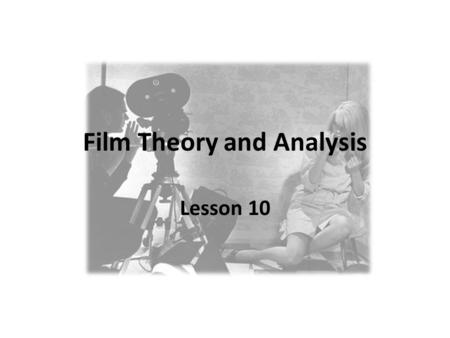 Film Theory and Analysis

Lesson 10